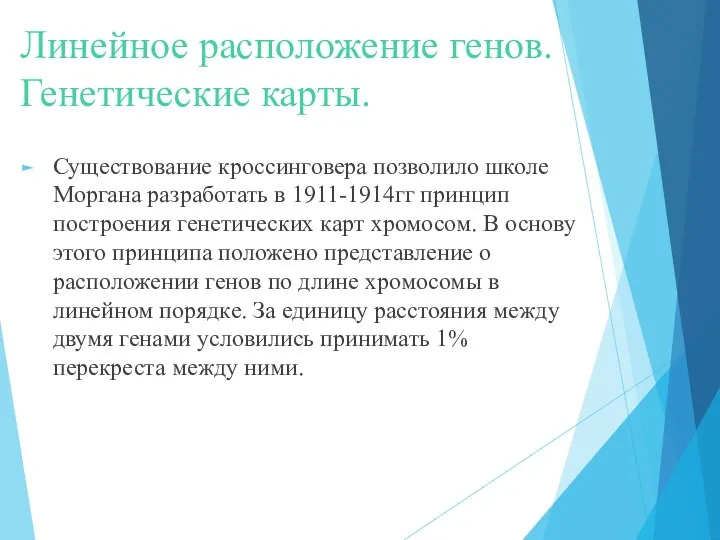 Линейное расположение генов. Генетические карты.

Существование кроссинговера позволило школе Моргана разработать в 1911-1914гг принцип построения генетических карт хромосом. В основу этого принципа положено представление о расположении генов по длине хромосомы в линейном порядке. За единицу расстояния между двумя генами условились принимать 1% перекреста между ними.